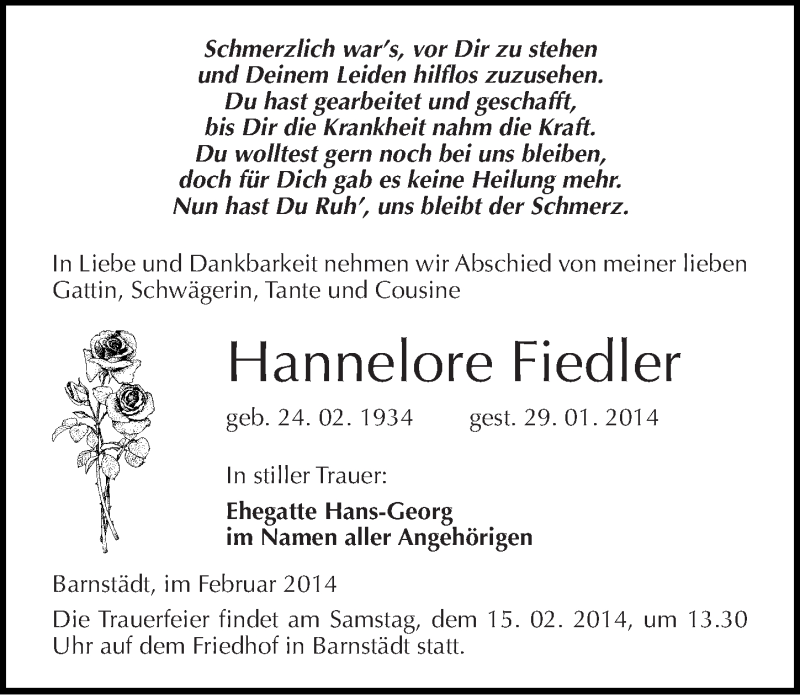 Schmerzlich war's, vor Dir zu stehen
und Deinem Leiden hilflos zuzusehen.
Du hast gearbeitet und geschafft,
bis Dir die Krankheit nahm die Kraft.
Du wolltest gern noch bei uns bleiben,
doch für Dich gab es keine Heilung mehr.
Nun hast Du Ruh', uns bleibt der Schmerz.

In Liebe und Dankbarkeit nehmen wir Abschied von meiner lieben Gattin, Schwägerin, Tante und Cousine

Hannelore Fiedler

geb. 24. 02. 1934 gest. 29. 01. 2014

In stiller Trauer:

Ehegatte Hans-Georg
im Namen aller Angehörigen

Barnstädt, im Februar 2014

Die Trauerfeier findet am Samstag, dem 15. 02. 2014, um 13.30 Uhr auf dem Friedhof in Barnstädt statt.